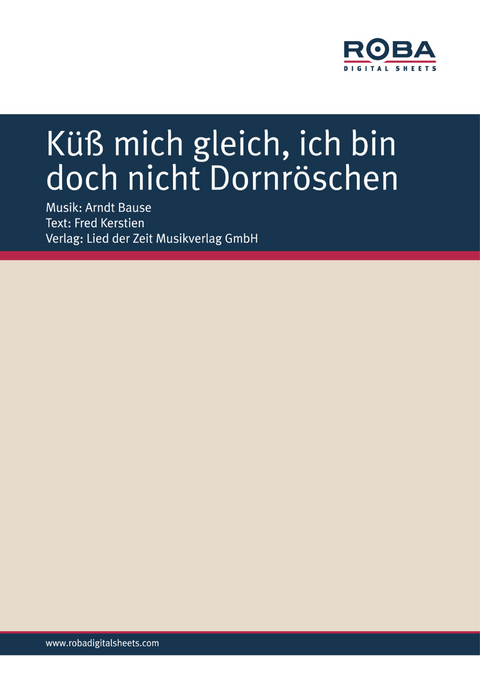 ROBA
DIGITAL SHEETS

Küß mich gleich, ich bin doch nicht Dornröschen

Musik: Arndt Bause
Text: Fred Kerstien
Verlag: Lied der Zeit Musikverlag GmbH

www.robadigitalsheets.com